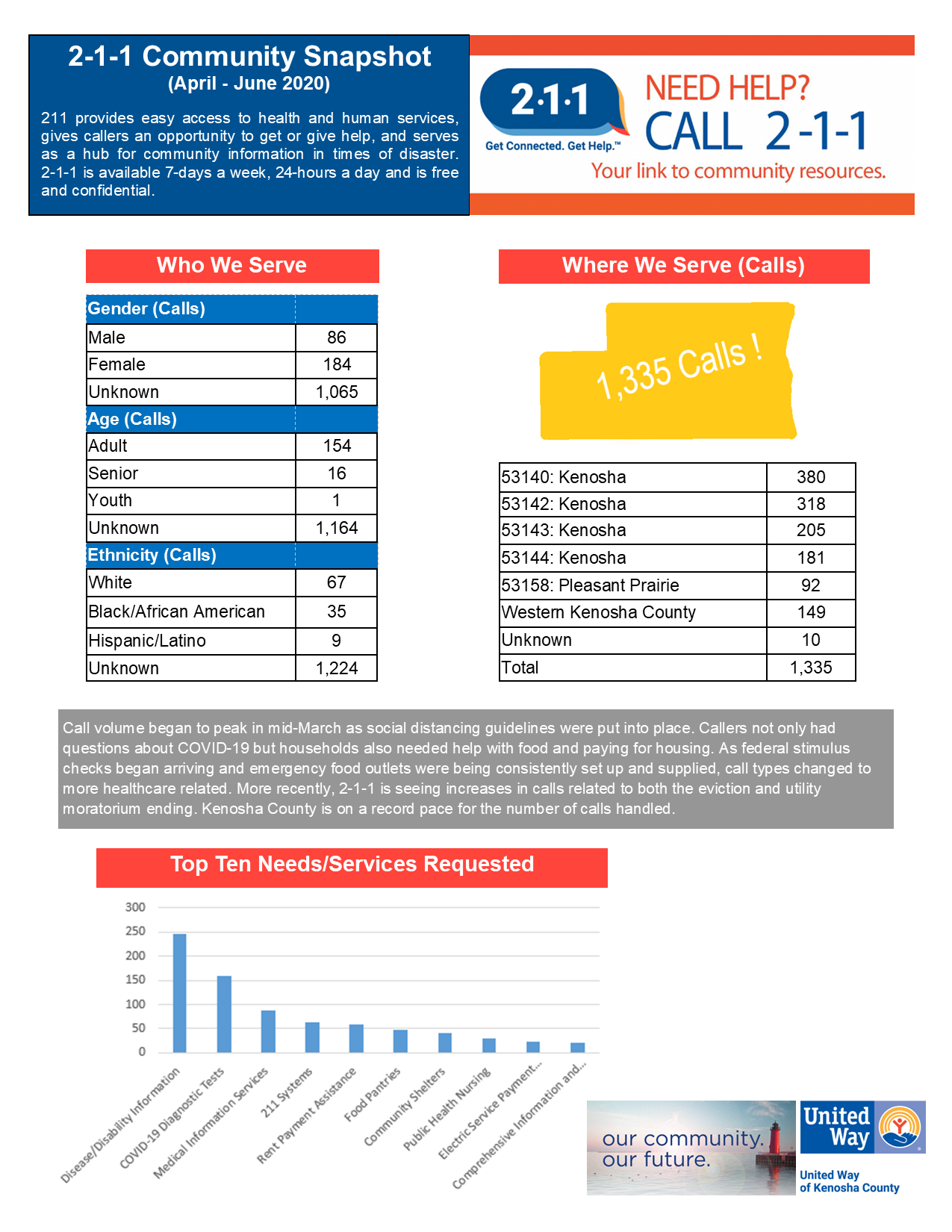 2-1-1 Community Snapshot
(April - June 2020)

211 provides easy access to health and human services, gives callers an opportunity to get or give help, and serves as a hub for community information in times of disaster. 2-1-1 is available 7-days a week, 24-hours a day and is free and confidential.

2·1·1
Get Connected. Get Help.™

NEED HELP?
CALL 2-1-1
Your link to community resources.

Who We Serve

| Gender (Calls) | |
|---|---|
| Male | 86 |
| Female | 184 |
| Unknown | 1,065 |
| Age (Calls) | |
| Adult | 154 |
| Senior | 16 |
| Youth | 1 |
| Unknown | 1,164 |
| Ethnicity (Calls) | |
| White | 67 |
| Black/African American | 35 |
| Hispanic/Latino | 9 |
| Unknown | 1,224 |

Where We Serve (Calls)

1,335 Calls !

| 53140: Kenosha | 380 |
|---|---|
| 53142: Kenosha | 318 |
| 53143: Kenosha | 205 |
| 53144: Kenosha | 181 |
| 53158: Pleasant Prairie | 92 |
| Western Kenosha County | 149 |
| Unknown | 10 |
| Total | 1,335 |

Call volume began to peak in mid-March as social distancing guidelines were put into place. Callers not only had questions about COVID-19 but households also needed help with food and paying for housing. As federal stimulus checks began arriving and emergency food outlets were being consistently set up and supplied, call types changed to more healthcare related. More recently, 2-1-1 is seeing increases in calls related to both the eviction and utility moratorium ending. Kenosha County is on a record pace for the number of calls handled.

Top Ten Needs/Services Requested

300
250
200
150
100
50
0

Disease/Disability Information
COVID-19 Diagnostic Tests
Medical Information Services
211 Systems
Rent Payment Assistance
Food Pantries
Community Shelters
Public Health Nursing
Electric Service Payment...
Comprehensive Information and...

our community.
our future.

United Way
United Way
of Kenosha County